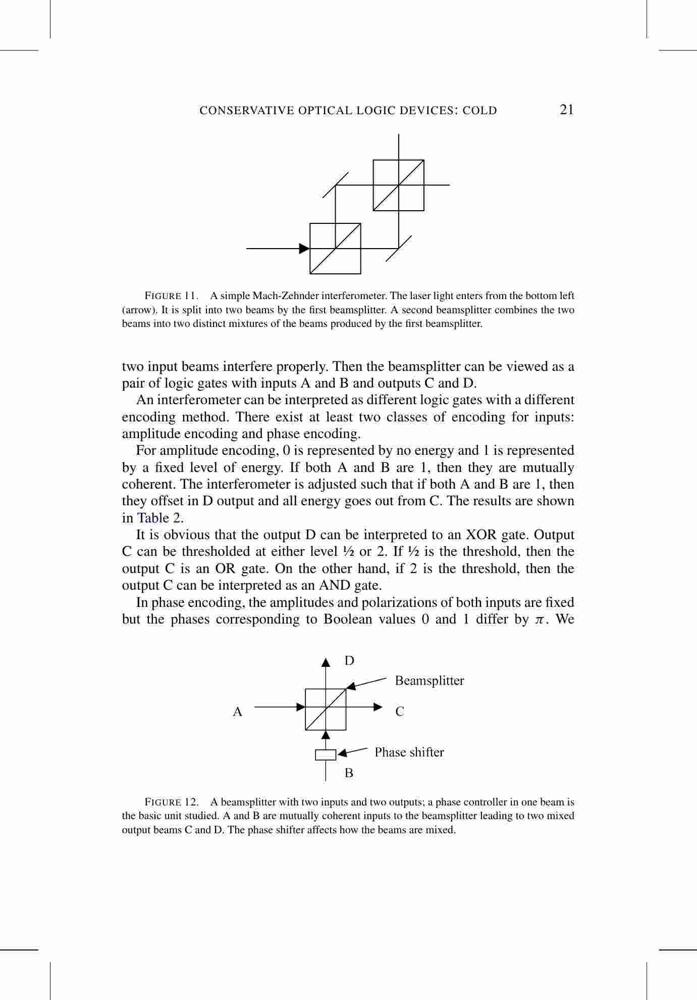 CONSERVATIVE OPTICAL LOGIC DEVICES: COLD 21

FIGURE 11. A simple Mach-Zehnder interferometer. The laser light enters from the bottom left (arrow). It is split into two beams by the first beamsplitter. A second beamsplitter combines the two beams into two distinct mixtures of the beams produced by the first beamsplitter.

two input beams interfere properly. Then the beamsplitter can be viewed as a pair of logic gates with inputs A and B and outputs C and D.

An interferometer can be interpreted as different logic gates with a different encoding method. There exist at least two classes of encoding for inputs: amplitude encoding and phase encoding.

For amplitude encoding, 0 is represented by no energy and 1 is represented by a fixed level of energy. If both A and B are 1, then they are mutually coherent. The interferometer is adjusted such that if both A and B are 1, then they offset in D output and all energy goes out from C. The results are shown in Table 2.

It is obvious that the output D can be interpreted to an XOR gate. Output C can be thresholded at either level ½ or 2. If ½ is the threshold, then the output C is an OR gate. On the other hand, if 2 is the threshold, then the output C can be interpreted as an AND gate.

In phase encoding, the amplitudes and polarizations of both inputs are fixed but the phases corresponding to Boolean values 0 and 1 differ by $\pi$. We

D
Beamsplitter
A
C
Phase shifter
B

FIGURE 12. A beamsplitter with two inputs and two outputs; a phase controller in one beam is the basic unit studied. A and B are mutually coherent inputs to the beamsplitter leading to two mixed output beams C and D. The phase shifter affects how the beams are mixed.